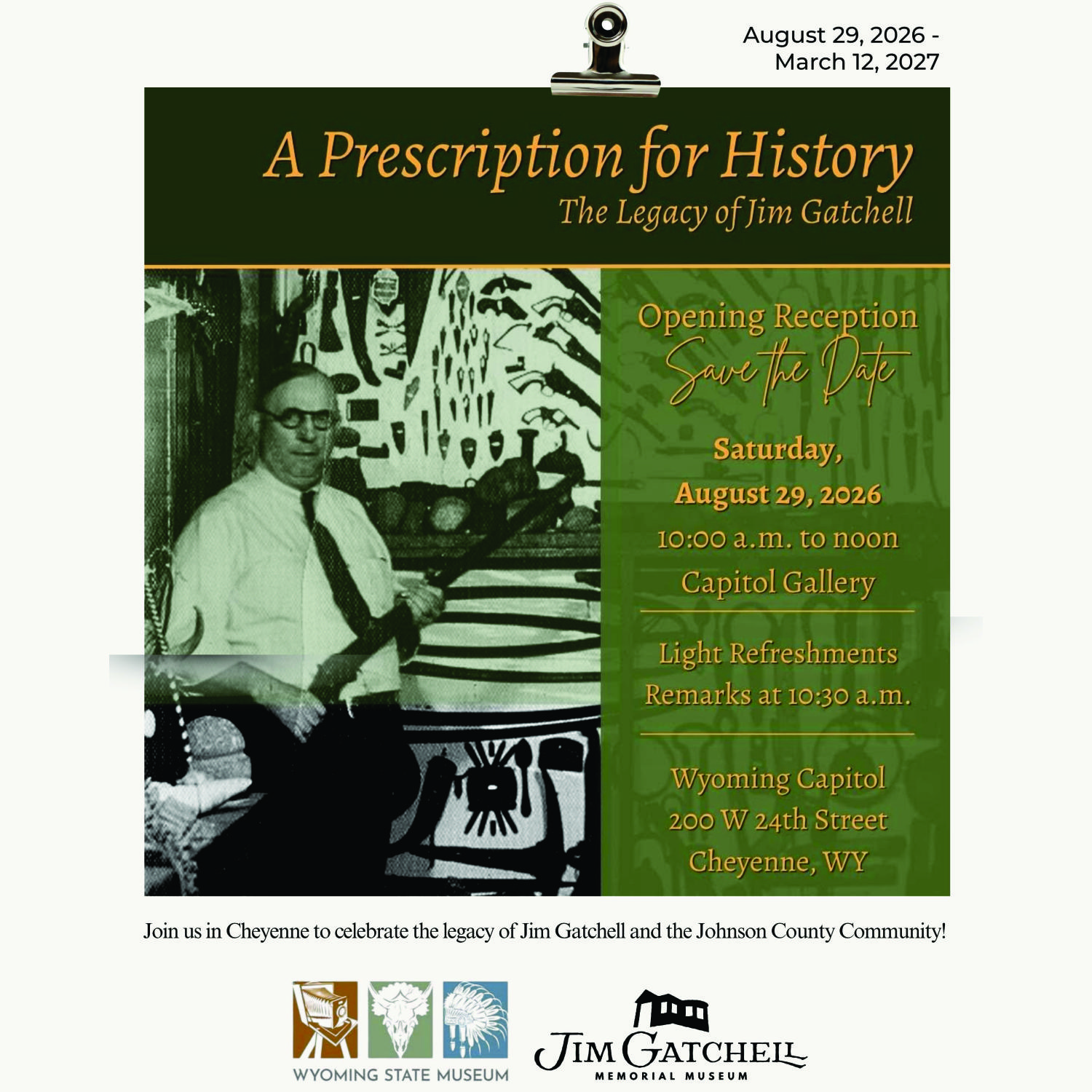 August 29, 2026 - March 12, 2027

A Prescription for History
The Legacy of Jim Gatchell

Opening Reception
Save the Date

Saturday,
August 29, 2026
10:00 a.m. to noon
Capitol Gallery

Light Refreshments
Remarks at 10:30 a.m.

Wyoming Capitol
200 W 24th Street
Cheyenne, WY

Join us in Cheyenne to celebrate the legacy of Jim Gatchell and the Johnson County Community!

WYOMING STATE MUSEUM

JIM GATCHELL
MEMORIAL MUSEUM